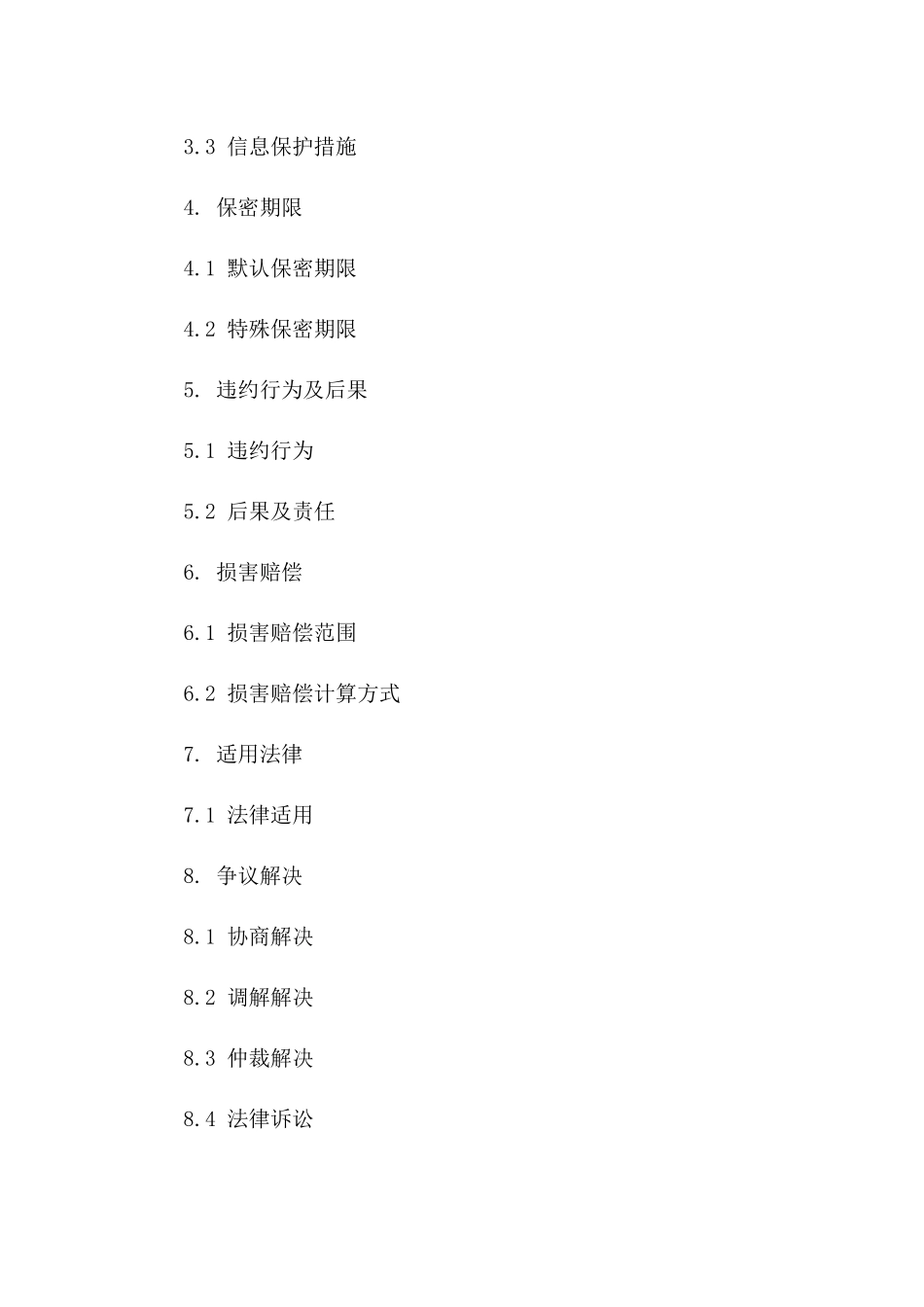 3.3 信息保护措施

4. 保密期限

4.1 默认保密期限

4.2 特殊保密期限

5. 违约行为及后果

5.1 违约行为

5.2 后果及责任

6. 损害赔偿

6.1 损害赔偿范围

6.2 损害赔偿计算方式

7. 适用法律

7.1 法律适用

8. 争议解决

8.1 协商解决

8.2 调解解决

8.3 仲裁解决

8.4 法律诉讼